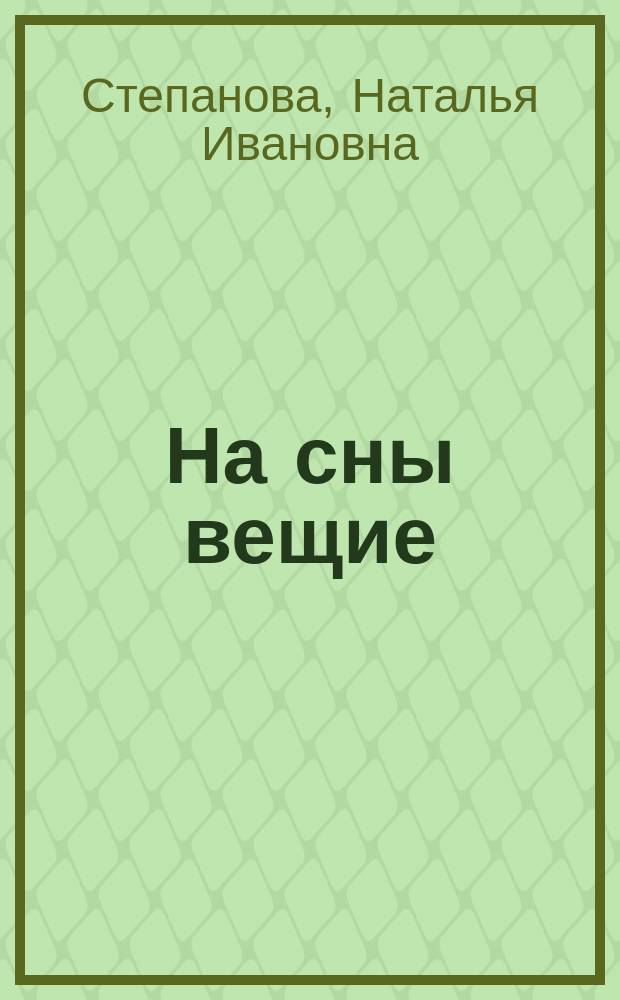 Степанова, Наталья Ивановна

На сны вещие